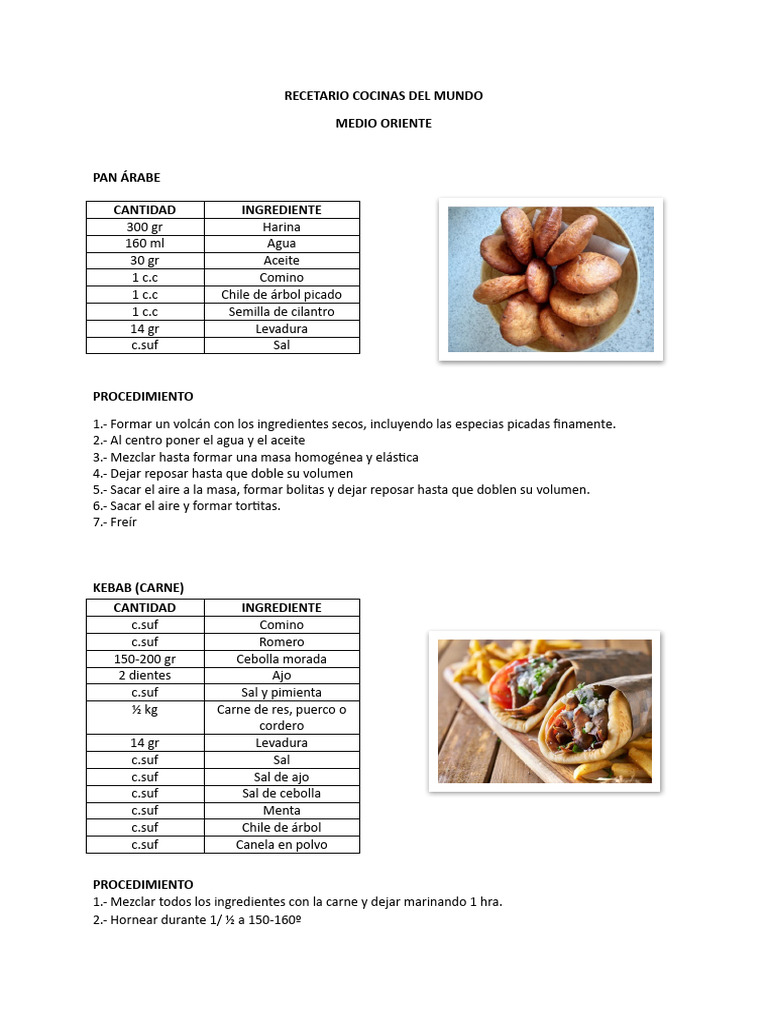 RECETARIO COCINAS DEL MUNDO

MEDIO ORIENTE

PAN ÁRABE

| CANTIDAD | INGREDIENTE |
|---|---|
| 300 gr | Harina |
| 160 ml | Agua |
| 30 gr | Aceite |
| 1 c.c | Comino |
| 1 c.c | Chile de árbol picado |
| 1 c.c | Semilla de cilantro |
| 14 gr | Levadura |
| c.suf | Sal |

PROCEDIMIENTO

1.- Formar un volcán con los ingredientes secos, incluyendo las especias picadas finamente.
2.- Al centro poner el agua y el aceite
3.- Mezclar hasta formar una masa homogénea y elástica
4.- Dejar reposar hasta que doble su volumen
5.- Sacar el aire a la masa, formar bolitas y dejar reposar hasta que doblen su volumen.
6.- Sacar el aire y formar tortitas.
7.- Freír

KEBAB (CARNE)

| CANTIDAD | INGREDIENTE |
|---|---|
| c.suf | Comino |
| c.suf | Romero |
| 150-200 gr | Cebolla morada |
| 2 dientes | Ajo |
| c.suf | Sal y pimienta |
| ½ kg | Carne de res, puerco o cordero |
| 14 gr | Levadura |
| c.suf | Sal |
| c.suf | Sal de ajo |
| c.suf | Sal de cebolla |
| c.suf | Menta |
| c.suf | Chile de árbol |
| c.suf | Canela en polvo |

PROCEDIMIENTO
1.- Mezclar todos los ingredientes con la carne y dejar marinando 1 hra.
2.- Hornear durante 1/ ½ a 150-160º